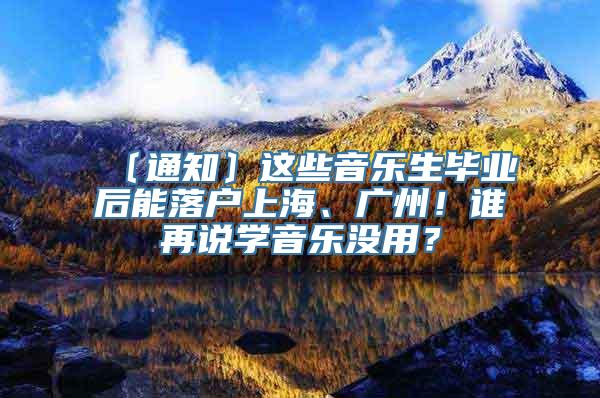 〔通知〕这些音乐生毕业后能落户上海、广州！谁再说学音乐没用？